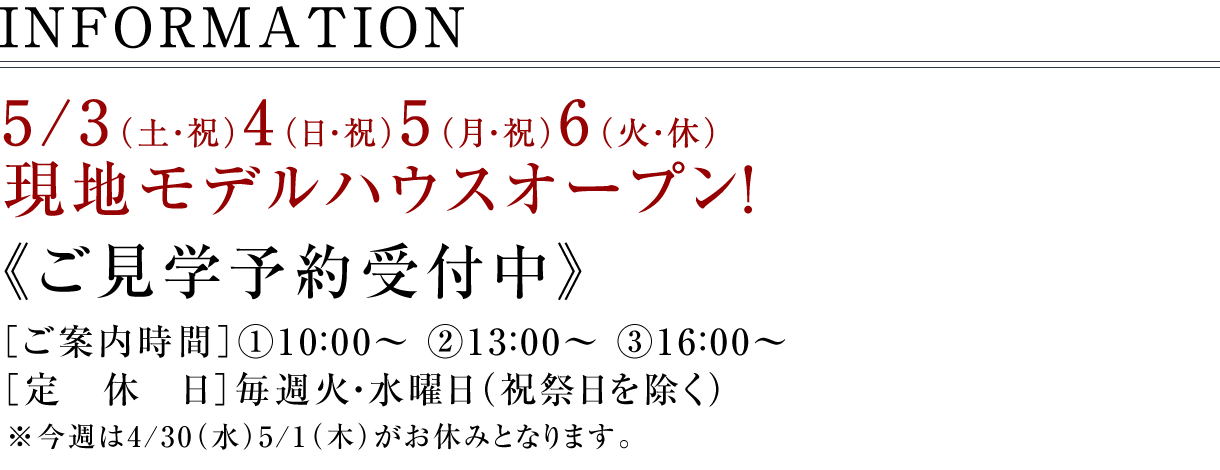 INFORMATION

5/3（土・祝）4（日・祝）5（月・祝）6（火・休）
現地モデルハウスオープン!

《ご見学予約受付中》

［ご案内時間］①10:00～ ②13:00～ ③16:00～
［定　休　日］毎週火・水曜日（祝祭日を除く）
※今週は4/30（水）5/1（木）がお休みとなります。